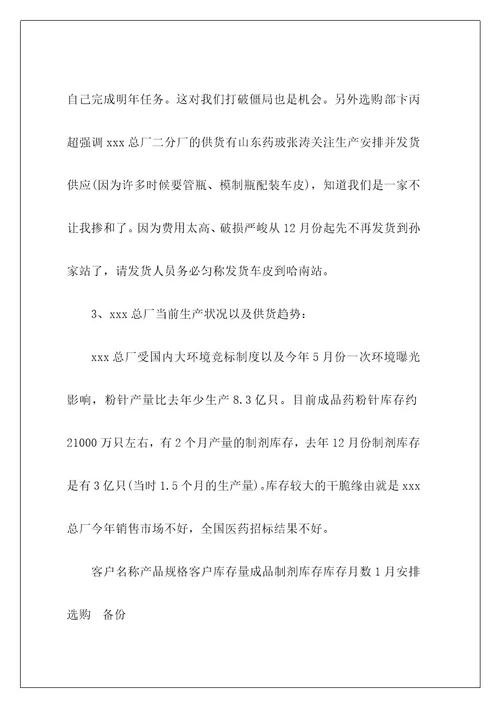 自己完成明年任务。这对我们打破僵局也是机会。另外选购部卞丙超强调 xxx 总厂二分厂的供货有山东药玻张涛关注生产安排并发货供应(因为许多时候要管瓶、模制瓶配装车皮)，知道我们是一家不让我掺和了。因为费用太高、破损严峻从 12 月份起先不再发货到孙家站了，请发货人员务必匀称发货车皮到哈南站。

3、xxx 总厂当前生产状况以及供货趋势：

xxx 总厂受国内大环境竞标制度以及今年 5 月份一次环境曝光影响，粉针产量比去年少生产 8.3 亿只。目前成品药粉针库存约 21000 万只左右，有 2 个月产量的制剂库存，去年 12 月份制剂库存是有 3 亿只(当时 1.5 个月的生产量)。库存较大的干脆缘由就是 xxx 总厂今年销售市场不好，全国医药招标结果不好。

客户名称产品规格客户库存量成品制剂库存库存月数 1 月安排选购　备份